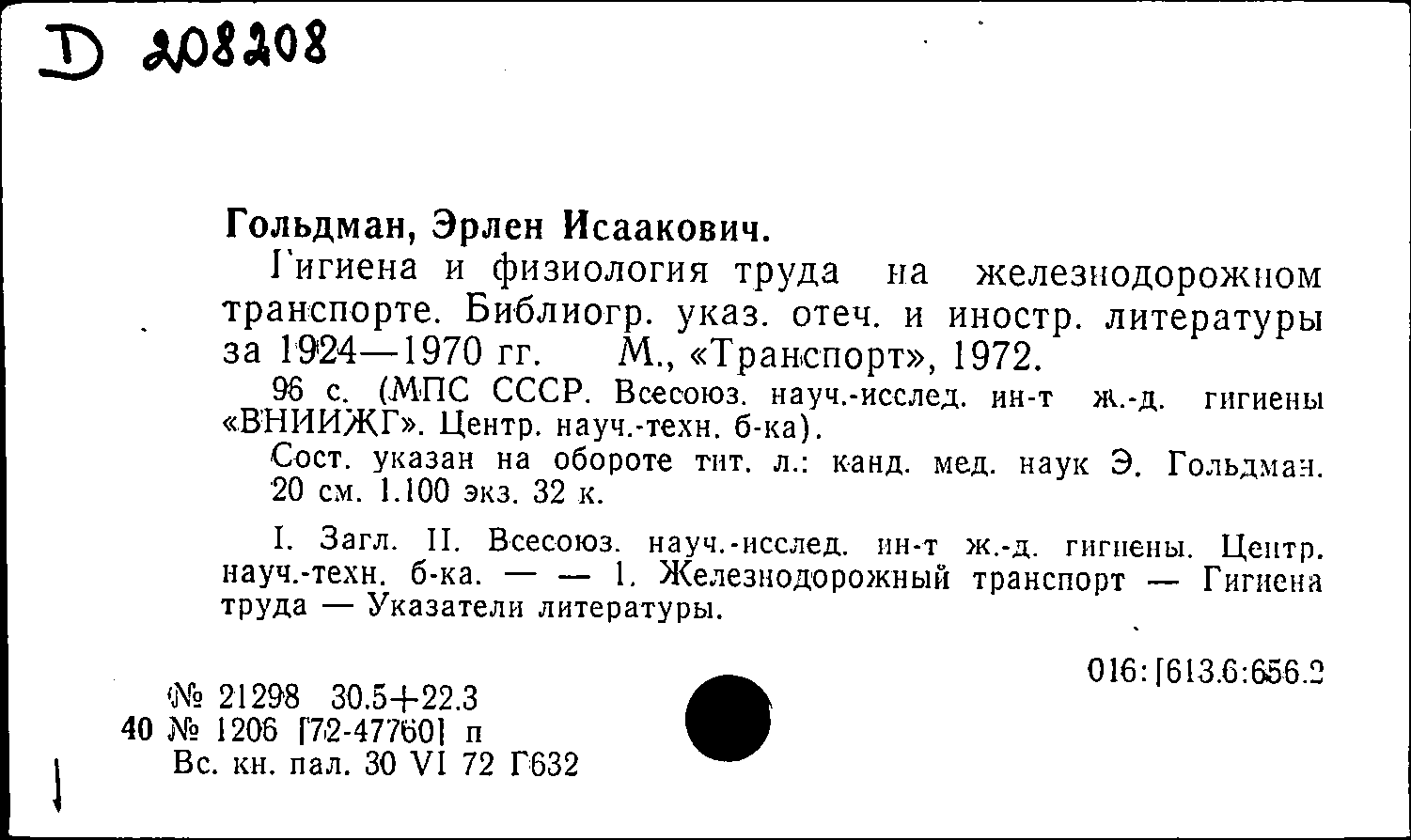 D 208208

Гольдман, Эрлен Исаакович.

Гигиена и физиология труда на железнодорожном транспорте. Библиогр. указ. отеч. и иностр. литературы за 1924—1970 гг. М., «Транспорт», 1972.

96 с. (МПС СССР. Всесоюз. науч.-исслед. ин-т ж.-д. гигиены «ВНИИЖГ». Центр. науч.-техн. б-ка).

Сост. указан на обороте тит. л.: канд. мед. наук Э. Гольдман. 20 см. 1.100 экз. 32 к.

I. Загл. II. Всесоюз. науч.-исслед. ин-т ж.-д. гигиены. Центр. науч.-техн. б-ка. — — 1. Железнодорожный транспорт — Гигиена труда — Указатели литературы.

016:[613.6:656.2

№ 21298 30.5+22.3
40 № 1206 [72-47760] п
Вс. кн. пал. 30 VI 72 Г632